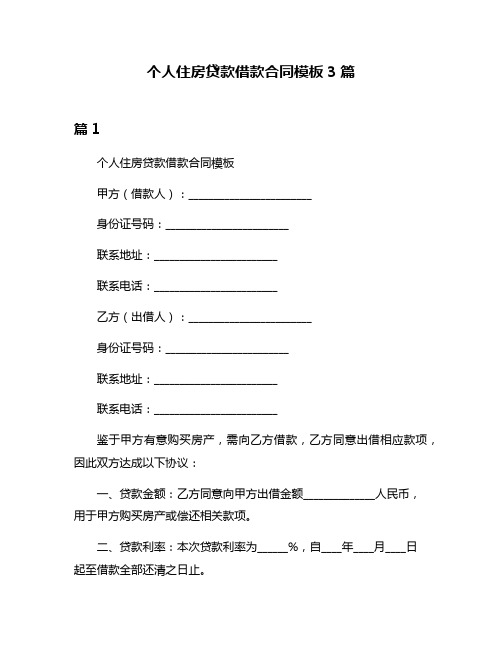 个人住房贷款借款合同模板 3 篇

篇 1

个人住房贷款借款合同模板

甲方（借款人）：______________________

身份证号码：______________________

联系地址：______________________

联系电话：______________________

乙方（出借人）：______________________

身份证号码：______________________

联系地址：______________________

联系电话：______________________

鉴于甲方有意购买房产，需向乙方借款，乙方同意出借相应款项，因此双方达成以下协议：

一、贷款金额：乙方同意向甲方出借金额____________人民币，用于甲方购买房产或偿还相关款项。

二、贷款利率：本次贷款利率为_____%，自___年___月___日起至借款全部还清之日止。